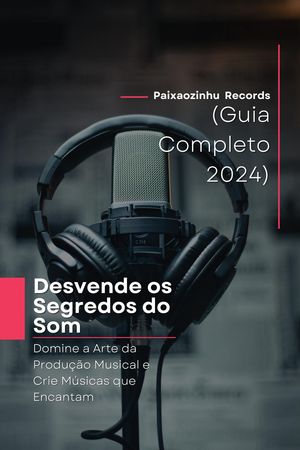 Paixaozinhu Records
(Guia Completo 2024)

Desvende os Segredos do Som

Domine a Arte da Produção Musical e Crie Músicas que Encantam